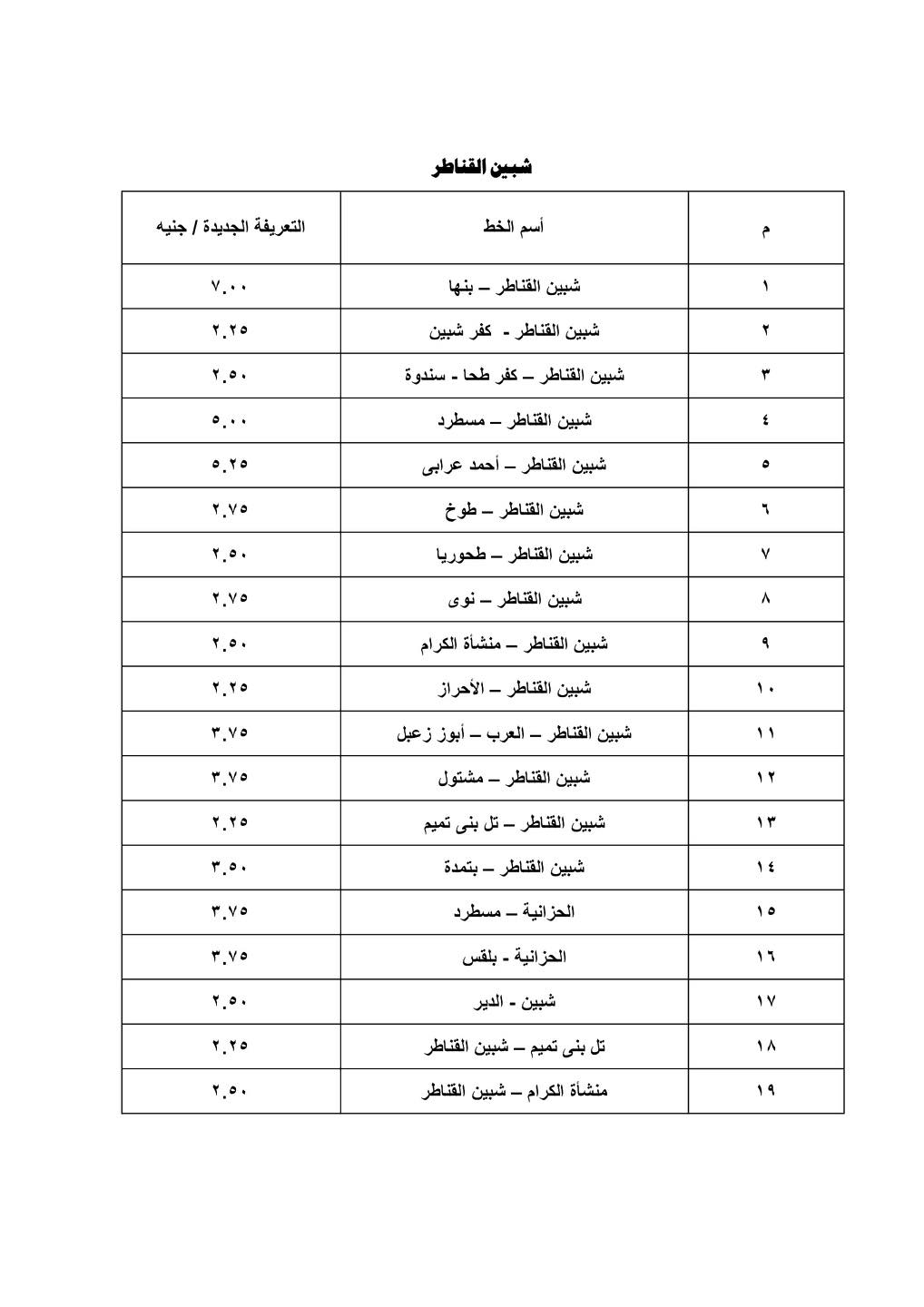 شبين القناطر

| م | أسم الخط | التعريفة الجديدة / جنيه |
|---|---|---|
| ١ | شبين القناطر – بنها | ٧.٠٠ |
| ٢ | شبين القناطر - كفر شبين | ٢.٢٥ |
| ٣ | شبين القناطر – كفر طحا - سندوة | ٢.٥٠ |
| ٤ | شبين القناطر – مسطرد | ٥.٠٠ |
| ٥ | شبين القناطر – أحمد عرابى | ٥.٢٥ |
| ٦ | شبين القناطر – طوخ | ٢.٧٥ |
| ٧ | شبين القناطر – طحوريا | ٢.٥٠ |
| ٨ | شبين القناطر – نوى | ٢.٧٥ |
| ٩ | شبين القناطر – منشأة الكرام | ٢.٥٠ |
| ١٠ | شبين القناطر – الأحراز | ٢.٢٥ |
| ١١ | شبين القناطر – العرب – أبوز زعبل | ٣.٧٥ |
| ١٢ | شبين القناطر – مشتول | ٣.٧٥ |
| ١٣ | شبين القناطر – تل بنى تميم | ٢.٢٥ |
| ١٤ | شبين القناطر – بتمدة | ٣.٥٠ |
| ١٥ | الحزانية – مسطرد | ٣.٧٥ |
| ١٦ | الحزانية - بلقس | ٣.٧٥ |
| ١٧ | شبين - الدير | ٢.٥٠ |
| ١٨ | تل بنى تميم – شبين القناطر | ٢.٢٥ |
| ١٩ | منشأة الكرام – شبين القناطر | ٢.٥٠ |